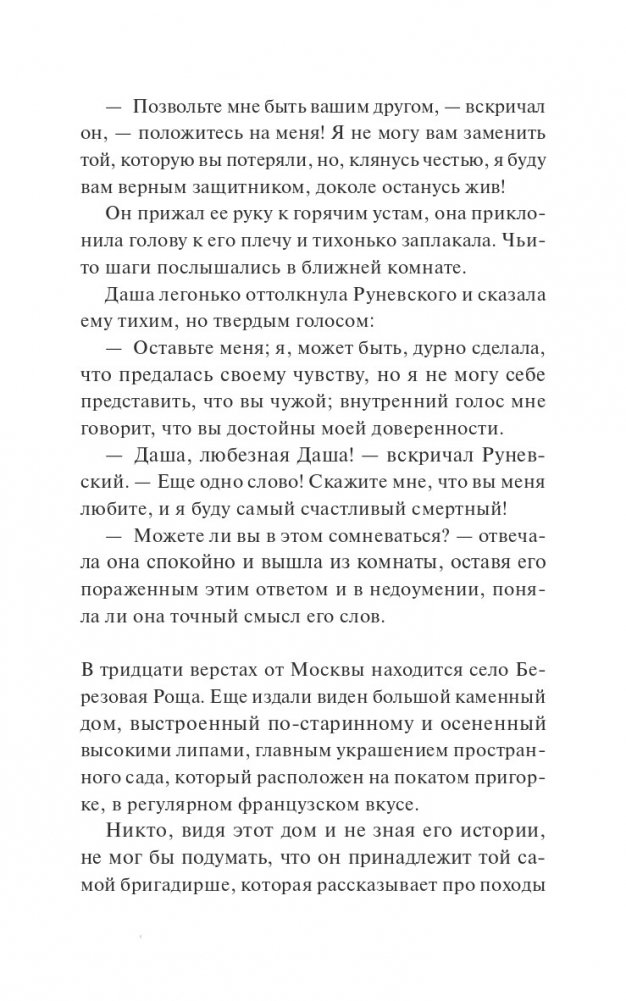 — Позвольте мне быть вашим другом, — вскричал он, — положитесь на меня! Я не могу вам заменить той, которую вы потеряли, но, клянусь честью, я буду вам верным защитником, доколе останусь жив!

Он прижал ее руку к горячим устам, она приклонила голову к его плечу и тихонько заплакала. Чьи-то шаги послышались в ближней комнате.

Даша легонько оттолкнула Руневского и сказала ему тихим, но твердым голосом:

— Оставьте меня; я, может быть, дурно сделала, что предалась своему чувству, но я не могу себе представить, что вы чужой; внутренний голос мне говорит, что вы достойны моей доверенности.

— Даша, любезная Даша! — вскричал Руневский. — Еще одно слово! Скажите мне, что вы меня любите, и я буду самый счастливый смертный!

— Можете ли вы в этом сомневаться? — отвечала она спокойно и вышла из комнаты, оставя его пораженным этим ответом и в недоумении, поняла ли она точный смысл его слов.

В тридцати верстах от Москвы находится село Березовая Роща. Еще издали виден большой каменный дом, выстроенный по-старинному и осененный высокими липами, главным украшением пространного сада, который расположен на покатом пригорке, в регулярном французском вкусе.

Никто, видя этот дом и не зная его истории, не мог бы подумать, что он принадлежит той самой бригадирше, которая рассказывает про походы